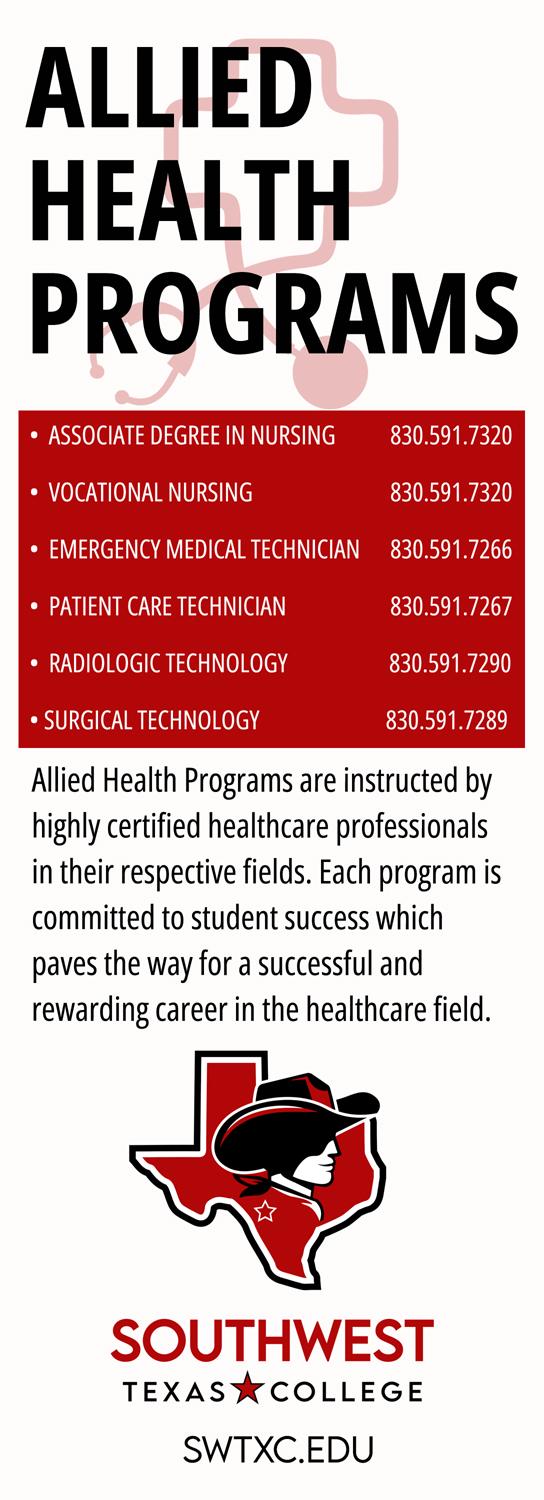 ALLIED HEALTH PROGRAMS

• ASSOCIATE DEGREE IN NURSING 830.591.7320
• VOCATIONAL NURSING 830.591.7320
• EMERGENCY MEDICAL TECHNICIAN 830.591.7266
• PATIENT CARE TECHNICIAN 830.591.7267
• RADIOLOGIC TECHNOLOGY 830.591.7290
• SURGICAL TECHNOLOGY 830.591.7289

Allied Health Programs are instructed by highly certified healthcare professionals in their respective fields. Each program is committed to student success which paves the way for a successful and rewarding career in the healthcare field.

SOUTHWEST
TEXAS COLLEGE
SWTXC.EDU